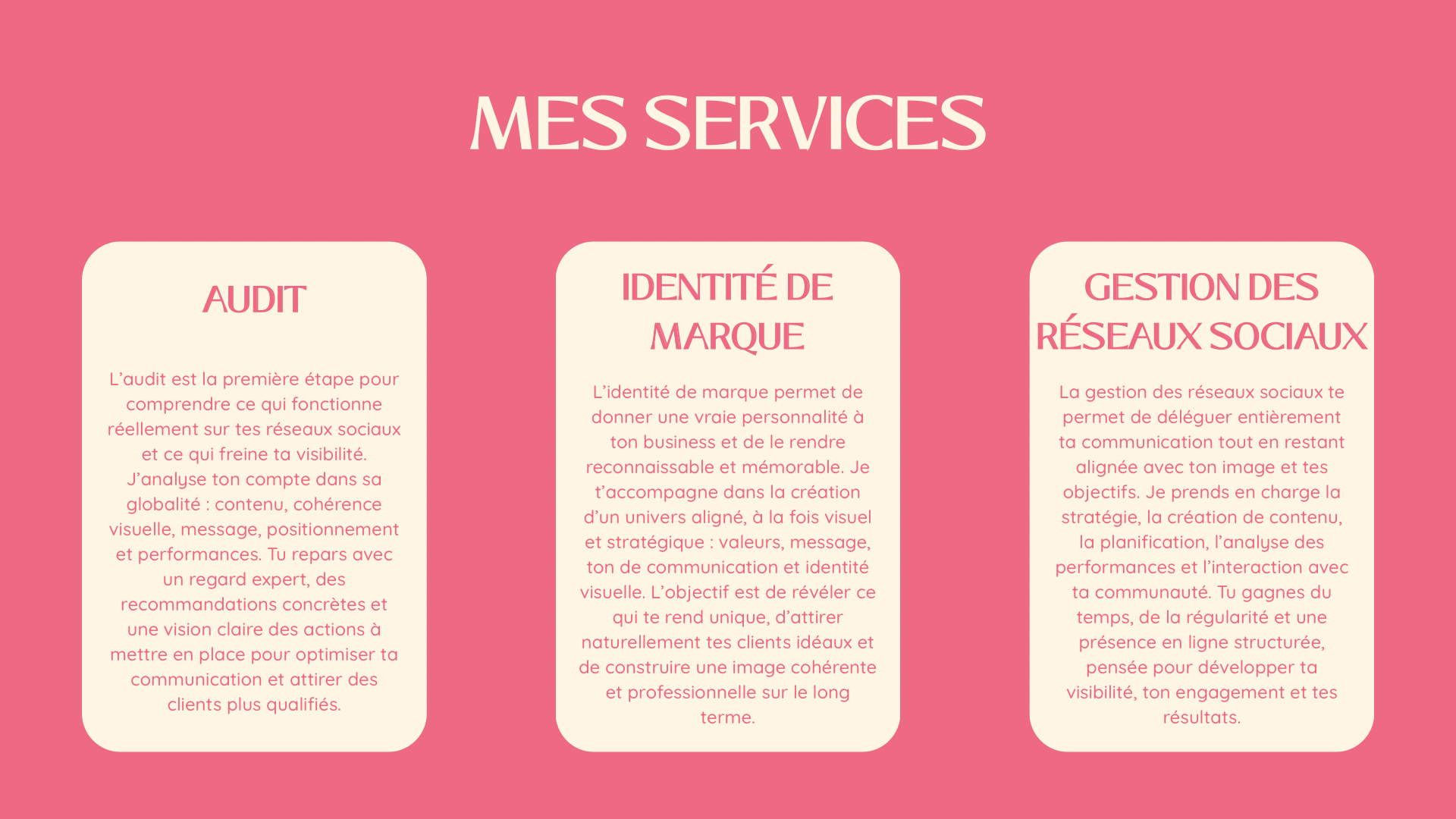 MES SERVICES

AUDIT

L'audit est la première étape pour comprendre ce qui fonctionne réellement sur tes réseaux sociaux et ce qui freine ta visibilité. J'analyse ton compte dans sa globalité : contenu, cohérence visuelle, message, positionnement et performances. Tu repars avec un regard expert, des recommandations concrètes et une vision claire des actions à mettre en place pour optimiser ta communication et attirer des clients plus qualifiés.

IDENTITÉ DE MARQUE

L'identité de marque permet de donner une vraie personnalité à ton business et de le rendre reconnaissable et mémorable. Je t'accompagne dans la création d'un univers aligné, à la fois visuel et stratégique : valeurs, message, ton de communication et identité visuelle. L'objectif est de révéler ce qui te rend unique, d'attirer naturellement tes clients idéaux et de construire une image cohérente et professionnelle sur le long terme.

GESTION DES RÉSEAUX SOCIAUX

La gestion des réseaux sociaux te permet de déléguer entièrement ta communication tout en restant alignée avec ton image et tes objectifs. Je prends en charge la stratégie, la création de contenu, la planification, l'analyse des performances et l'interaction avec ta communauté. Tu gagnes du temps, de la régularité et une présence en ligne structurée, pensée pour développer ta visibilité, ton engagement et tes résultats.